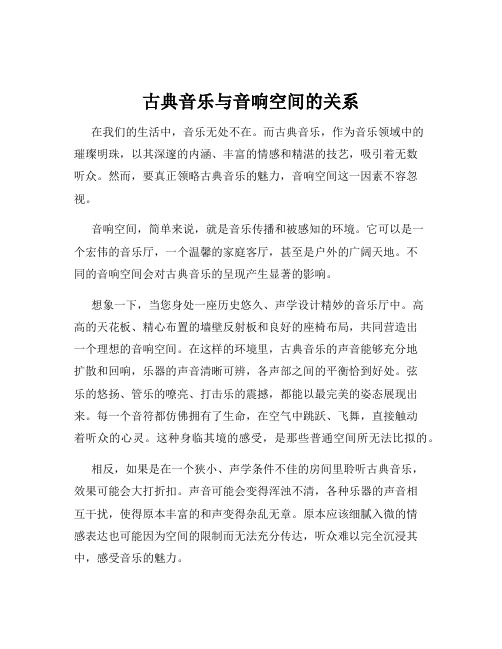 古典音乐与音响空间的关系

在我们的生活中，音乐无处不在。而古典音乐，作为音乐领域中的璀璨明珠，以其深邃的内涵、丰富的情感和精湛的技艺，吸引着无数听众。然而，要真正领略古典音乐的魅力，音响空间这一因素不容忽视。

音响空间，简单来说，就是音乐传播和被感知的环境。它可以是一个宏伟的音乐厅，一个温馨的家庭客厅，甚至是户外的广阔天地。不同的音响空间会对古典音乐的呈现产生显著的影响。

想象一下，当您身处一座历史悠久、声学设计精妙的音乐厅中。高高的天花板、精心布置的墙壁反射板和良好的座椅布局，共同营造出一个理想的音响空间。在这样的环境里，古典音乐的声音能够充分地扩散和回响，乐器的声音清晰可辨，各声部之间的平衡恰到好处。弦乐的悠扬、管乐的嘹亮、打击乐的震撼，都能以最完美的姿态展现出来。每一个音符都仿佛拥有了生命，在空气中跳跃、飞舞，直接触动着听众的心灵。这种身临其境的感受，是那些普通空间所无法比拟的。

相反，如果是在一个狭小、声学条件不佳的房间里聆听古典音乐，效果可能会大打折扣。声音可能会变得浑浊不清，各种乐器的声音相互干扰，使得原本丰富的和声变得杂乱无章。原本应该细腻入微的情感表达也可能因为空间的限制而无法充分传达，听众难以完全沉浸其中，感受音乐的魅力。